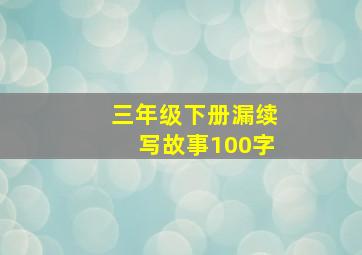 三年级下册漏续写故事100字